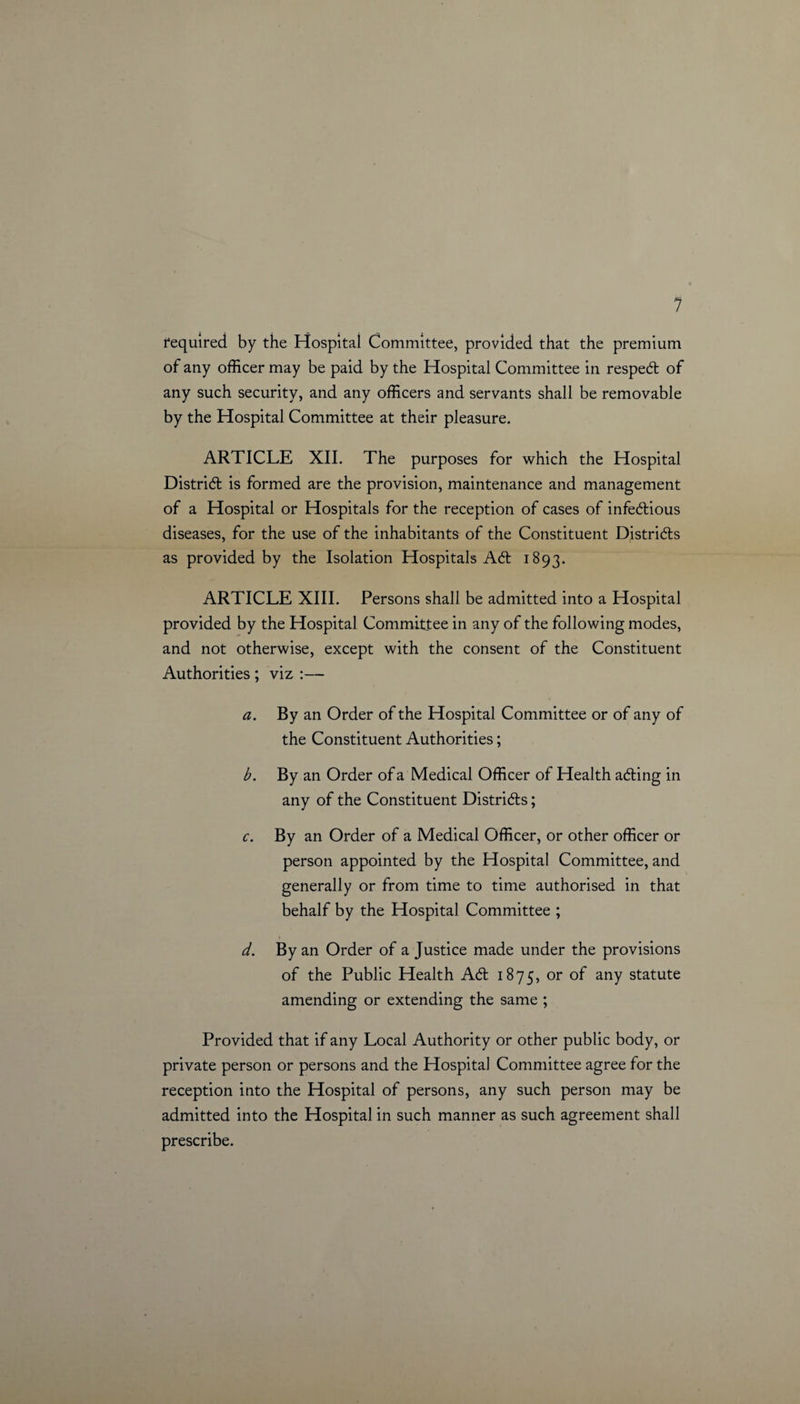 7

required by the Hospital Committee, provided that the premium of any officer may be paid by the Hospital Committee in respect of any such security, and any officers and servants shall be removable by the Hospital Committee at their pleasure.

ARTICLE XII. The purposes for which the Hospital District is formed are the provision, maintenance and management of a Hospital or Hospitals for the reception of cases of infectious diseases, for the use of the inhabitants of the Constituent Districts as provided by the Isolation Hospitals Act 1893.

ARTICLE XIII. Persons shall be admitted into a Hospital provided by the Hospital Committee in any of the following modes, and not otherwise, except with the consent of the Constituent Authorities; viz :—

a. By an Order of the Hospital Committee or of any of the Constituent Authorities;

b. By an Order of a Medical Officer of Health acting in any of the Constituent Districts;

c. By an Order of a Medical Officer, or other officer or person appointed by the Hospital Committee, and generally or from time to time authorised in that behalf by the Hospital Committee ;

d. By an Order of a Justice made under the provisions of the Public Health Act 1875, or of any statute amending or extending the same ;

Provided that if any Local Authority or other public body, or private person or persons and the Hospital Committee agree for the reception into the Hospital of persons, any such person may be admitted into the Hospital in such manner as such agreement shall prescribe.